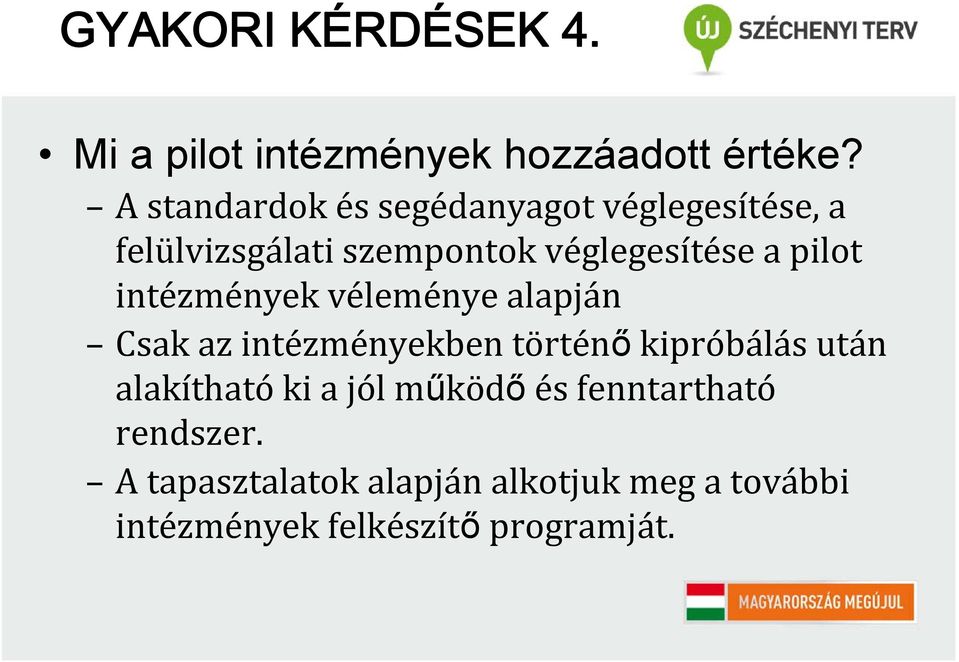 GYAKORI KÉRDÉSEK 4.

ÚJ SZÉCHENYI TERV

• Mi a pilot intézmények hozzáadott értéke?
– A standardok és segédanyagot véglegesítése, a felülvizsgálati szempontok véglegesítése a pilot intézmények véleménye alapján
– Csak az intézményekben történő kipróbálás után alakítható ki a jól működő és fenntartható rendszer.
– A tapasztalatok alapján alkotjuk meg a további intézmények felkészítő programját.

MAGYARORSZÁG MEGÚJUL